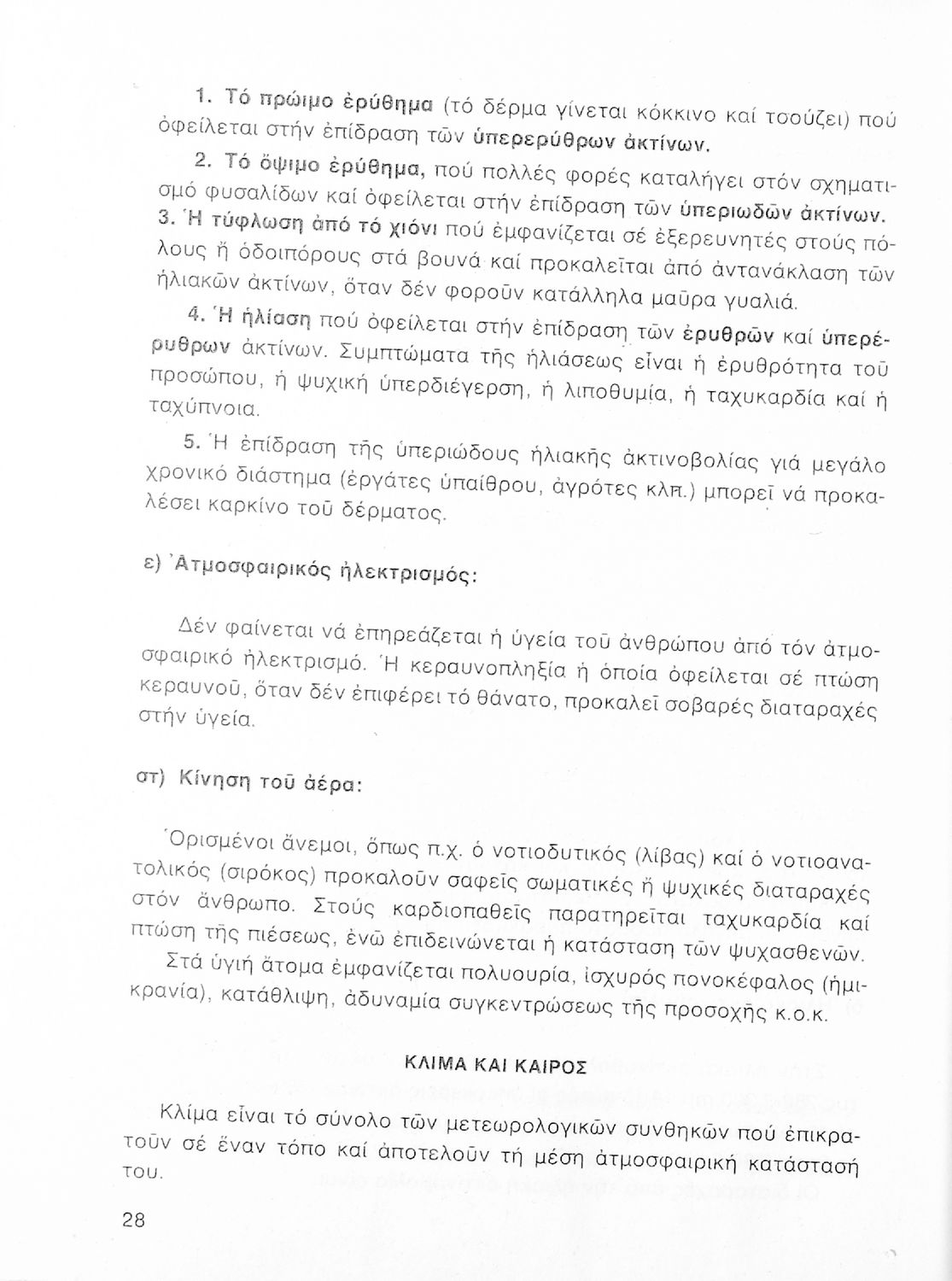 1. Τό πρώιμο ἐρύθημα (τό δέρμα γίνεται κόκκινο καί τσούζει) πού ὀφείλεται στήν ἐπίδραση τῶν ὑπερερύθρων ἀκτίνων.

2. Τό ὄψιμο ἐρύθημα, πού πολλές φορές καταλήγει στόν σχηματισμό φυσαλίδων καί ὀφείλεται στήν ἐπίδραση τῶν ὑπεριωδῶν ἀκτίνων.
3. Ἡ τύφλωση ἀπό τό χιόνι πού ἐμφανίζεται σέ ἐξερευνητές στούς πόλους ἤ ὁδοιπόρους στά βουνά καί προκαλεῖται ἀπό ἀντανάκλαση τῶν ἡλιακῶν ἀκτίνων, ὅταν δέν φοροῦν κατάλληλα μαῦρα γυαλιά.

4. Ἡ ἡλίαση πού ὀφείλεται στήν ἐπίδραση τῶν ἐρυθρῶν καί ὑπερέρυθρων ἀκτίνων. Συμπτώματα τῆς ἡλιάσεως εἶναι ἡ ἐρυθρότητα τοῦ προσώπου, ἡ ψυχική ὑπερδιέγερση, ἡ λιποθυμία, ἡ ταχυκαρδία καί ἡ ταχύπνοια.

5. Ἡ ἐπίδραση τῆς ὑπεριώδους ἡλιακῆς ἀκτινοβολίας γιά μεγάλο χρονικό διάστημα (ἐργάτες ὑπαίθρου, ἀγρότες κλπ.) μπορεῖ νά προκαλέσει καρκίνο τοῦ δέρματος.

ε) Ἀτμοσφαιρικός ἠλεκτρισμός:

Δέν φαίνεται νά ἐπηρεάζεται ἡ ὑγεία τοῦ ἀνθρώπου ἀπό τόν ἀτμοσφαιρικό ἠλεκτρισμό. Ἡ κεραυνοπληξία ἡ ὁποία ὀφείλεται σέ πτώση κεραυνοῦ, ὅταν δέν ἐπιφέρει τό θάνατο, προκαλεῖ σοβαρές διαταραχές στήν ὑγεία.

στ) Κίνηση τοῦ ἀέρα:

Ὁρισμένοι ἄνεμοι, ὅπως π.χ. ὁ νοτιοδυτικός (λίβας) καί ὁ νοτιοανατολικός (σιρόκος) προκαλοῦν σαφεῖς σωματικές ἤ ψυχικές διαταραχές στόν ἄνθρωπο. Στούς καρδιοπαθεῖς παρατηρεῖται ταχυκαρδία καί πτώση τῆς πιέσεως, ἐνῶ ἐπιδεινώνεται ἡ κατάσταση τῶν ψυχασθενῶν.
Στά ὑγιή ἄτομα ἐμφανίζεται πολυουρία, ἰσχυρός πονοκέφαλος (ἡμικρανία), κατάθλιψη, ἀδυναμία συγκεντρώσεως τῆς προσοχῆς κ.ο.κ.

ΚΛΙΜΑ ΚΑΙ ΚΑΙΡΟΣ

Κλίμα εἶναι τό σύνολο τῶν μετεωρολογικῶν συνθηκῶν πού ἐπικρατοῦν σέ ἕναν τόπο καί ἀποτελοῦν τή μέση ἀτμοσφαιρική κατάστασή του.

28